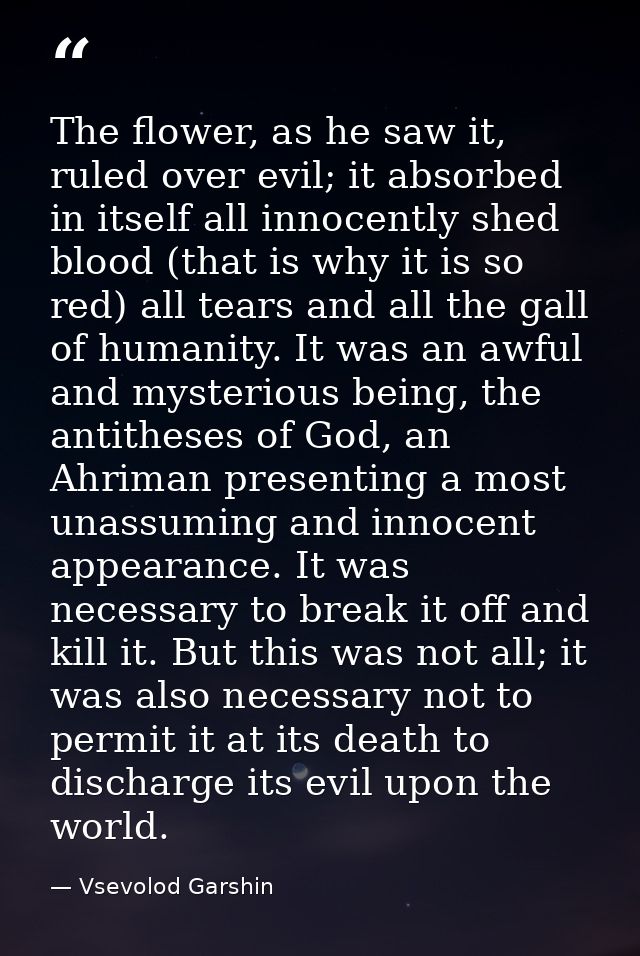 "

The flower, as he saw it, ruled over evil; it absorbed in itself all innocently shed blood (that is why it is so red) all tears and all the gall of humanity. It was an awful and mysterious being, the antitheses of God, an Ahriman presenting a most unassuming and innocent appearance. It was necessary to break it off and kill it. But this was not all; it was also necessary not to permit it at its death to discharge its evil upon the world.

— Vsevolod Garshin